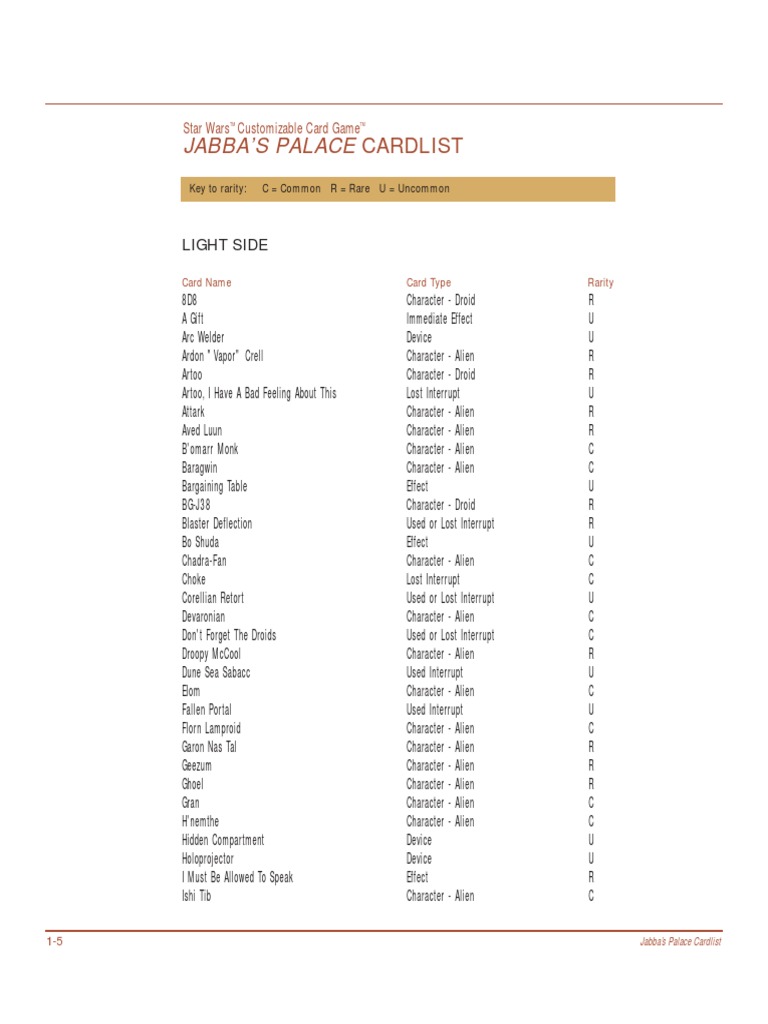 Star Wars™ Customizable Card Game™
JABBA'S PALACE CARDLIST

Key to rarity: C = Common R = Rare U = Uncommon

LIGHT SIDE

| Card Name | Card Type | Rarity |
|---|---|---|
| 8D8 | Character - Droid | R |
| A Gift | Immediate Effect | U |
| Arc Welder | Device | U |
| Ardon "Vapor" Crell | Character - Alien | R |
| Artoo | Character - Droid | R |
| Artoo, I Have A Bad Feeling About This | Lost Interrupt | U |
| Attark | Character - Alien | R |
| Aved Luun | Character - Alien | R |
| B'omarr Monk | Character - Alien | C |
| Baragwin | Character - Alien | C |
| Bargaining Table | Effect | U |
| BG-J38 | Character - Droid | R |
| Blaster Deflection | Used or Lost Interrupt | R |
| Bo Shuda | Effect | U |
| Chadra-Fan | Character - Alien | C |
| Choke | Lost Interrupt | C |
| Corellian Retort | Used or Lost Interrupt | U |
| Devaronian | Character - Alien | C |
| Don't Forget The Droids | Used or Lost Interrupt | C |
| Droopy McCool | Character - Alien | R |
| Dune Sea Sabacc | Used Interrupt | U |
| Elom | Character - Alien | C |
| Fallen Portal | Used Interrupt | U |
| Florn Lamproid | Character - Alien | C |
| Garon Nas Tal | Character - Alien | R |
| Geezum | Character - Alien | R |
| Ghoel | Character - Alien | R |
| Gran | Character - Alien | C |
| H'nemthe | Character - Alien | C |
| Hidden Compartment | Device | U |
| Holoprojector | Device | U |
| I Must Be Allowed To Speak | Effect | R |
| Ishi Tib | Character - Alien | C |

1-5 Jabba's Palace Cardlist